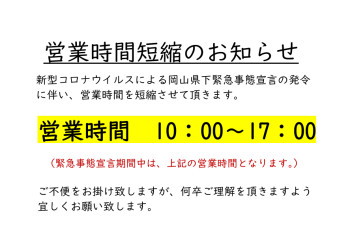 営業時間短縮のお知らせ

新型コロナウイルスによる岡山県下緊急事態宣言の発令に伴い、営業時間を短縮させて頂きます。

営業時間　10：00～17：00

（緊急事態宣言期間中は、上記の営業時間となります。）

ご不便をお掛け致しますが、何卒ご理解を頂きますよう宜しくお願い致します。